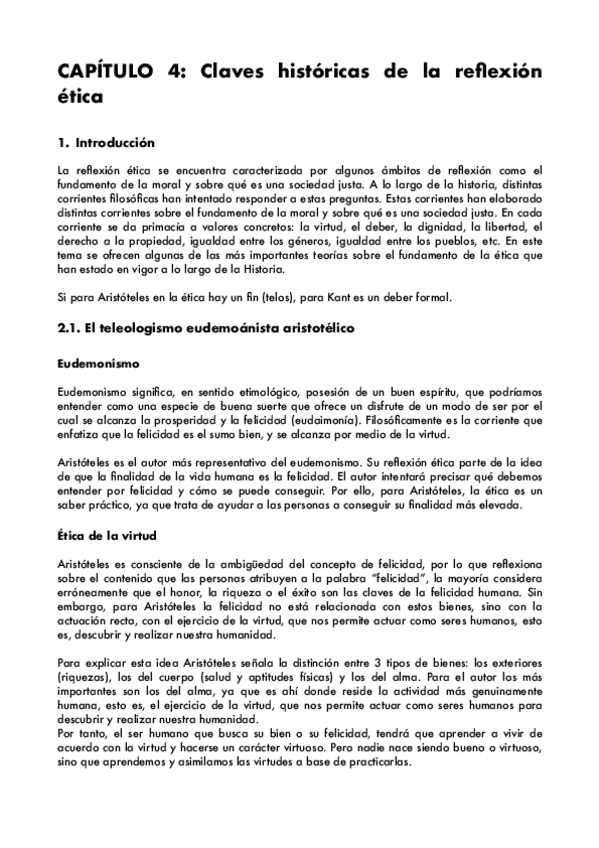 CAPÍTULO 4: Claves históricas de la reflexión ética

1. Introducción

La reflexión ética se encuentra caracterizada por algunos ámbitos de reflexión como el fundamento de la moral y sobre qué es una sociedad justa. A lo largo de la historia, distintas corrientes filosóficas han intentado responder a estas preguntas. Estas corrientes han elaborado distintas corrientes sobre el fundamento de la moral y sobre qué es una sociedad justa. En cada corriente se da primacía a valores concretos: la virtud, el deber, la dignidad, la libertad, el derecho a la propiedad, igualdad entre los géneros, igualdad entre los pueblos, etc. En este tema se ofrecen algunas de las más importantes teorías sobre el fundamento de la ética que han estado en vigor a lo largo de la Historia.

Si para Aristóteles en la ética hay un fin (telos), para Kant es un deber formal.

2.1. El teleologismo eudemoánista aristotélico

Eudemonismo

Eudemonismo significa, en sentido etimológico, posesión de un buen espíritu, que podríamos entender como una especie de buena suerte que ofrece un disfrute de un modo de ser por el cual se alcanza la prosperidad y la felicidad (eudaimonía). Filosóficamente es la corriente que enfatiza que la felicidad es el sumo bien, y se alcanza por medio de la virtud.

Aristóteles es el autor más representativo del eudemonismo. Su reflexión ética parte de la idea de que la finalidad de la vida humana es la felicidad. El autor intentará precisar qué debemos entender por felicidad y cómo se puede conseguir. Por ello, para Aristóteles, la ética es un saber práctico, ya que trata de ayudar a las personas a conseguir su finalidad más elevada.

Ética de la virtud

Aristóteles es consciente de la ambigüedad del concepto de felicidad, por lo que reflexiona sobre el contenido que las personas atribuyen a la palabra "felicidad", la mayoría considera erróneamente que el honor, la riqueza o el éxito son las claves de la felicidad humana. Sin embargo, para Aristóteles la felicidad no está relacionada con estos bienes, sino con la actuación recta, con el ejercicio de la virtud, que nos permite actuar como seres humanos, esto es, descubrir y realizar nuestra humanidad.

Para explicar esta idea Aristóteles señala la distinción entre 3 tipos de bienes: los exteriores (riquezas), los del cuerpo (salud y aptitudes físicas) y los del alma. Para el autor los más importantes son los del alma, ya que es ahí donde reside la actividad más genuinamente humana, esto es, el ejercicio de la virtud, que nos permite actuar como seres humanos para descubrir y realizar nuestra humanidad.
Por tanto, el ser humano que busca su bien o su felicidad, tendrá que aprender a vivir de acuerdo con la virtud y hacerse un carácter virtuoso. Pero nadie nace siendo bueno o virtuoso, sino que aprendemos y asimilamos las virtudes a base de practicarlas.